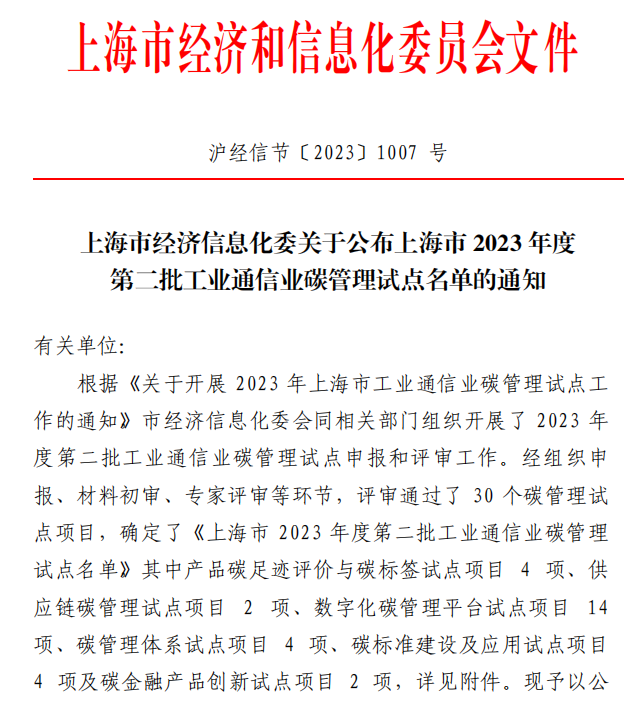 上海市经济和信息化委员会文件

沪经信节〔2023〕1007 号

上海市经济信息化委关于公布上海市 2023 年度第二批工业通信业碳管理试点名单的通知

有关单位:

根据《关于开展 2023 年上海市工业通信业碳管理试点工作的通知》市经济信息化委会同相关部门组织开展了 2023 年度第二批工业通信业碳管理试点申报和评审工作。经组织申报、材料初审、专家评审等环节，评审通过了 30 个碳管理试点项目，确定了《上海市 2023 年度第二批工业通信业碳管理试点名单》其中产品碳足迹评价与碳标签试点项目 4 项、供应链碳管理试点项目 2 项、数字化碳管理平台试点项目 14 项、碳管理体系试点项目 4 项、碳标准建设及应用试点项目 4 项及碳金融产品创新试点项目 2 项，详见附件。现予以公